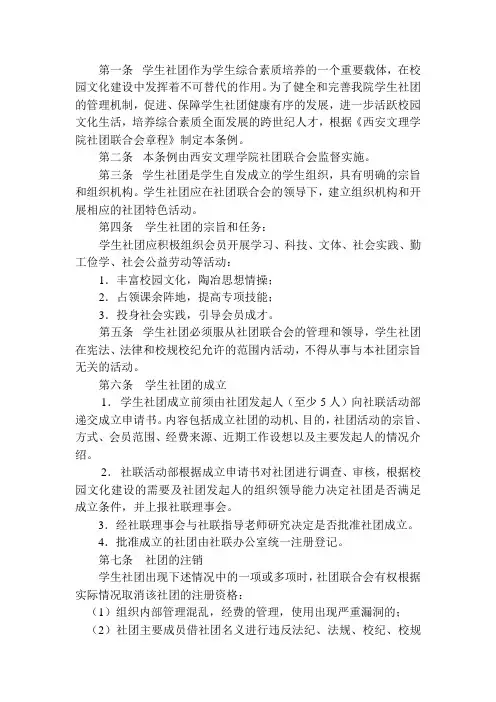 第一条 学生社团作为学生综合素质培养的一个重要载体，在校园文化建设中发挥着不可替代的作用。为了健全和完善我院学生社团的管理机制，促进、保障学生社团健康有序的发展，进一步活跃校园文化生活，培养综合素质全面发展的跨世纪人才，根据《西安文理学院社团联合会章程》制定本条例。

第二条 本条例由西安文理学院社团联合会监督实施。

第三条 学生社团是学生自发成立的学生组织，具有明确的宗旨和组织机构。学生社团应在社团联合会的领导下，建立组织机构和开展相应的社团特色活动。

第四条 学生社团的宗旨和任务：

学生社团应积极组织会员开展学习、科技、文体、社会实践、勤工俭学、社会公益劳动等活动：

1．丰富校园文化，陶冶思想情操；

2．占领课余阵地，提高专项技能；

3．投身社会实践，引导会员成才。

第五条 学生社团必须服从社团联合会的管理和领导，学生社团在宪法、法律和校规校纪允许的范围内活动，不得从事与本社团宗旨无关的活动。

第六条 学生社团的成立

1．学生社团成立前须由社团发起人（至少 5 人）向社联活动部递交成立申请书。内容包括成立社团的动机、目的，社团活动的宗旨、方式、会员范围、经费来源、近期工作设想以及主要发起人的情况介绍。

2．社联活动部根据成立申请书对社团进行调查、审核，根据校园文化建设的需要及社团发起人的组织领导能力决定社团是否满足成立条件，并上报社联理事会。

3．经社联理事会与社联指导老师研究决定是否批准社团成立。

4．批准成立的社团由社联办公室统一注册登记。

第七条 社团的注销

学生社团出现下述情况中的一项或多项时，社团联合会有权根据实际情况取消该社团的注册资格：

（1）组织内部管理混乱，经费的管理，使用出现严重漏洞的；

（2）社团主要成员借社团名义进行违反法纪、法规、校纪、校规